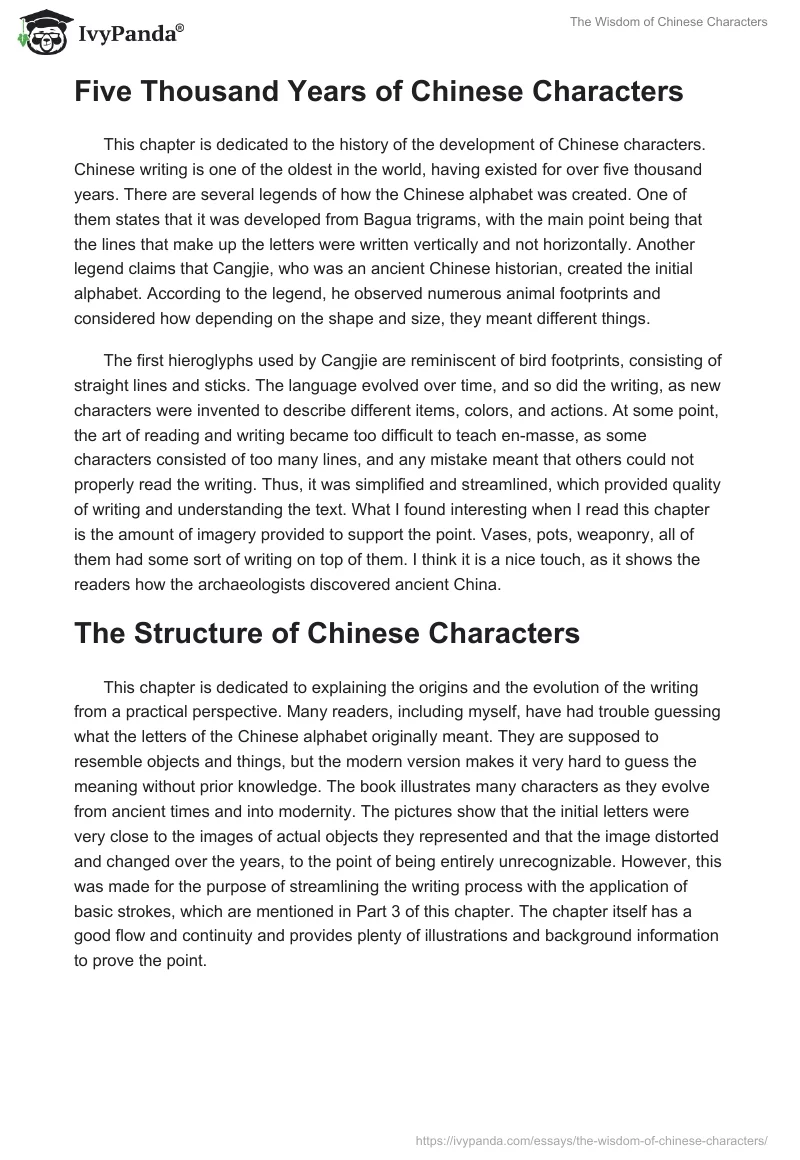 IvyPanda®

The Wisdom of Chinese Characters

Five Thousand Years of Chinese Characters

This chapter is dedicated to the history of the development of Chinese characters. Chinese writing is one of the oldest in the world, having existed for over five thousand years. There are several legends of how the Chinese alphabet was created. One of them states that it was developed from Bagua trigrams, with the main point being that the lines that make up the letters were written vertically and not horizontally. Another legend claims that Cangjie, who was an ancient Chinese historian, created the initial alphabet. According to the legend, he observed numerous animal footprints and considered how depending on the shape and size, they meant different things.

The first hieroglyphs used by Cangjie are reminiscent of bird footprints, consisting of straight lines and sticks. The language evolved over time, and so did the writing, as new characters were invented to describe different items, colors, and actions. At some point, the art of reading and writing became too difficult to teach en-masse, as some characters consisted of too many lines, and any mistake meant that others could not properly read the writing. Thus, it was simplified and streamlined, which provided quality of writing and understanding the text. What I found interesting when I read this chapter is the amount of imagery provided to support the point. Vases, pots, weaponry, all of them had some sort of writing on top of them. I think it is a nice touch, as it shows the readers how the archaeologists discovered ancient China.

The Structure of Chinese Characters

This chapter is dedicated to explaining the origins and the evolution of the writing from a practical perspective. Many readers, including myself, have had trouble guessing what the letters of the Chinese alphabet originally meant. They are supposed to resemble objects and things, but the modern version makes it very hard to guess the meaning without prior knowledge. The book illustrates many characters as they evolve from ancient times and into modernity. The pictures show that the initial letters were very close to the images of actual objects they represented and that the image distorted and changed over the years, to the point of being entirely unrecognizable. However, this was made for the purpose of streamlining the writing process with the application of basic strokes, which are mentioned in Part 3 of this chapter. The chapter itself has a good flow and continuity and provides plenty of illustrations and background information to prove the point.

https://ivypanda.com/essays/the-wisdom-of-chinese-characters/